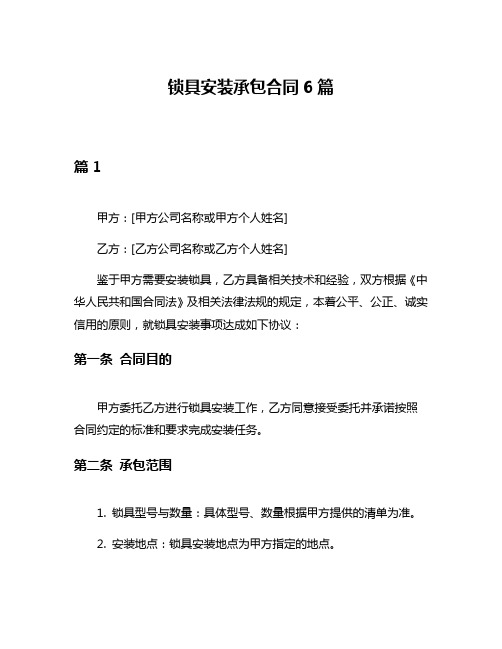 锁具安装承包合同 6 篇

篇 1

甲方：[甲方公司名称或甲方个人姓名]

乙方：[乙方公司名称或乙方个人姓名]

鉴于甲方需要安装锁具，乙方具备相关技术和经验，双方根据《中华人民共和国合同法》及相关法律法规的规定，本着公平、公正、诚实信用的原则，就锁具安装事项达成如下协议：

第一条 合同目的

甲方委托乙方进行锁具安装工作，乙方同意接受委托并承诺按照合同约定的标准和要求完成安装任务。

第二条 承包范围

1. 锁具型号与数量：具体型号、数量根据甲方提供的清单为准。

2. 安装地点：锁具安装地点为甲方指定的地点。